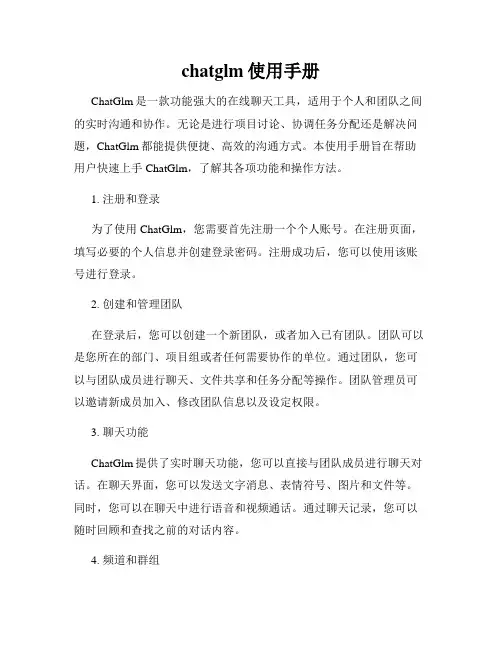 chatglm 使用手册

ChatGlm 是一款功能强大的在线聊天工具，适用于个人和团队之间的实时沟通和协作。无论是进行项目讨论、协调任务分配还是解决问题，ChatGlm 都能提供便捷、高效的沟通方式。本使用手册旨在帮助用户快速上手 ChatGlm，了解其各项功能和操作方法。

1. 注册和登录

为了使用 ChatGlm，您需要首先注册一个个人账号。在注册页面，填写必要的个人信息并创建登录密码。注册成功后，您可以使用该账号进行登录。

2. 创建和管理团队

在登录后，您可以创建一个新团队，或者加入已有团队。团队可以是您所在的部门、项目组或者任何需要协作的单位。通过团队，您可以与团队成员进行聊天、文件共享和任务分配等操作。团队管理员可以邀请新成员加入、修改团队信息以及设定权限。

3. 聊天功能

ChatGlm 提供了实时聊天功能，您可以直接与团队成员进行聊天对话。在聊天界面，您可以发送文字消息、表情符号、图片和文件等。同时，您可以在聊天中进行语音和视频通话。通过聊天记录，您可以随时回顾和查找之前的对话内容。

4. 频道和群组